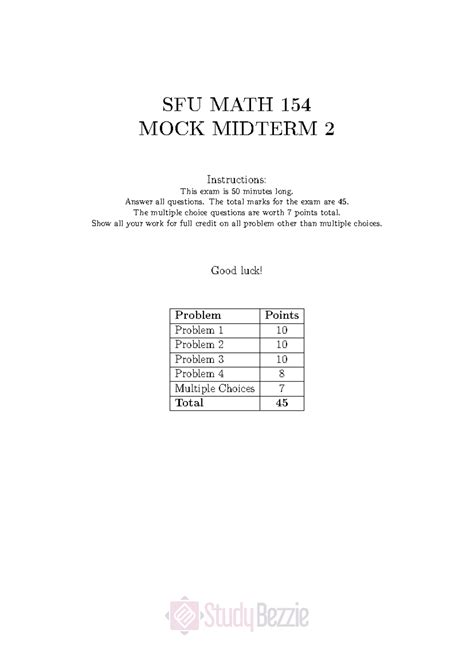 SFU MATH 154
MOCK MIDTERM 2

Instructions:
This exam is 50 minutes long.
Answer all questions. The total marks for the exam are 45.
The multiple choice questions are worth 7 points total.
Show all your work for full credit on all problem other than multiple choices.

Good luck!

| Problem | Points |
|---|---|
| Problem 1 | 10 |
| Problem 2 | 10 |
| Problem 3 | 10 |
| Problem 4 | 8 |
| Multiple Choices | 7 |
| Total | 45 |

StudyBezzie